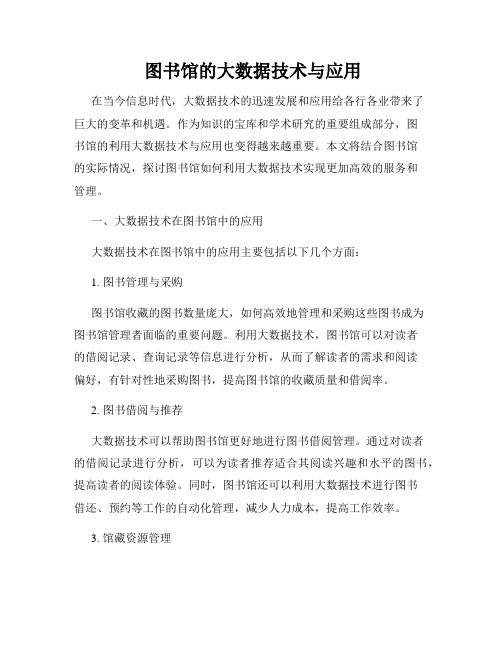 图书馆的大数据技术与应用

在当今信息时代，大数据技术的迅速发展和应用给各行各业带来了巨大的变革和机遇。作为知识的宝库和学术研究的重要组成部分，图书馆的利用大数据技术与应用也变得越来越重要。本文将结合图书馆的实际情况，探讨图书馆如何利用大数据技术实现更加高效的服务和管理。

一、大数据技术在图书馆中的应用

大数据技术在图书馆中的应用主要包括以下几个方面：

1. 图书管理与采购

图书馆收藏的图书数量庞大，如何高效地管理和采购这些图书成为图书馆管理者面临的重要问题。利用大数据技术，图书馆可以对读者的借阅记录、查询记录等信息进行分析，从而了解读者的需求和阅读偏好，有针对性地采购图书，提高图书馆的收藏质量和借阅率。

2. 图书借阅与推荐

大数据技术可以帮助图书馆更好地进行图书借阅管理。通过对读者的借阅记录进行分析，可以为读者推荐适合其阅读兴趣和水平的图书，提高读者的阅读体验。同时，图书馆还可以利用大数据技术进行图书借还、预约等工作的自动化管理，减少人力成本，提高工作效率。

3. 馆藏资源管理